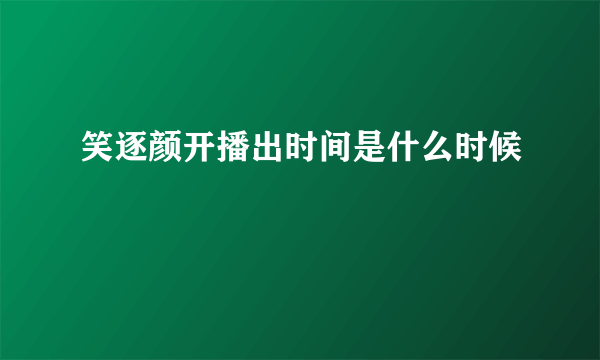 笑逐颜开播出时间是什么时候